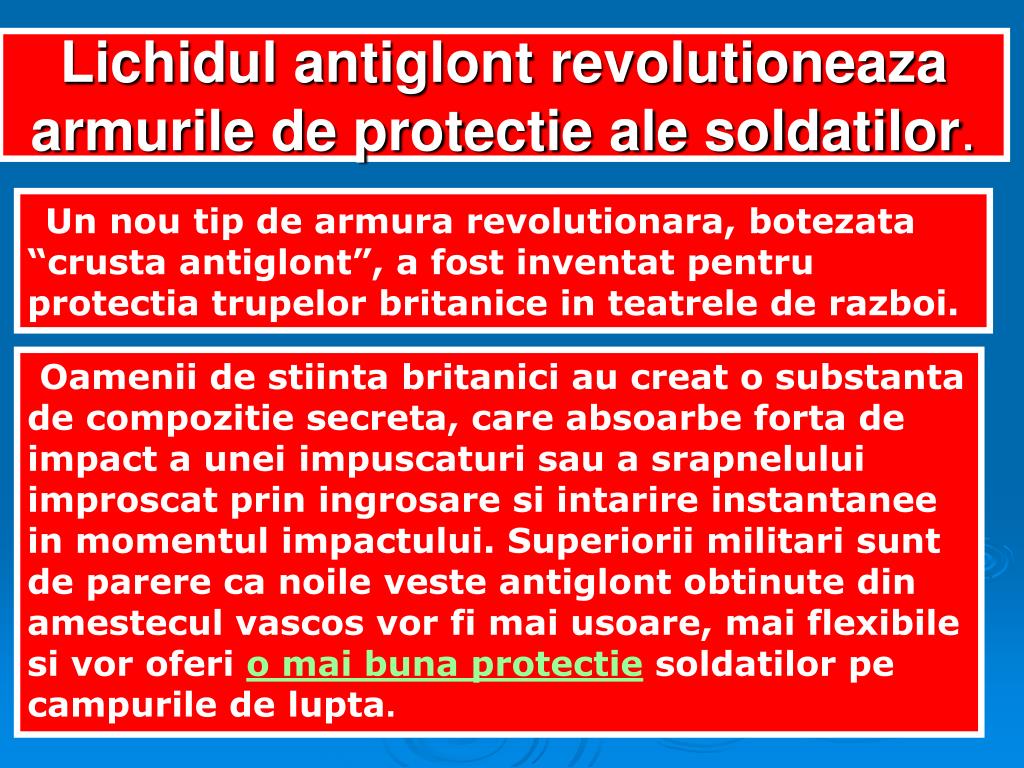 Lichidul antiglont revolutioneaza armurile de protectie ale soldatilor.

Un nou tip de armura revolutionara, botezata “crusta antiglont”, a fost inventat pentru protectia trupelor britanice in teatrele de razboi.

Oamenii de stiinta britanici au creat o substanta de compozitie secreta, care absoarbe forta de impact a unei impuscaturi sau a srapnelului improscat prin ingrosare si intarire instantanee in momentul impactului. Superiorii militari sunt de parere ca noile veste antiglont obtinute din amestecul vascos vor fi mai usoare, mai flexibile si vor oferi o mai buna protectie soldatilor pe campurile de lupta.